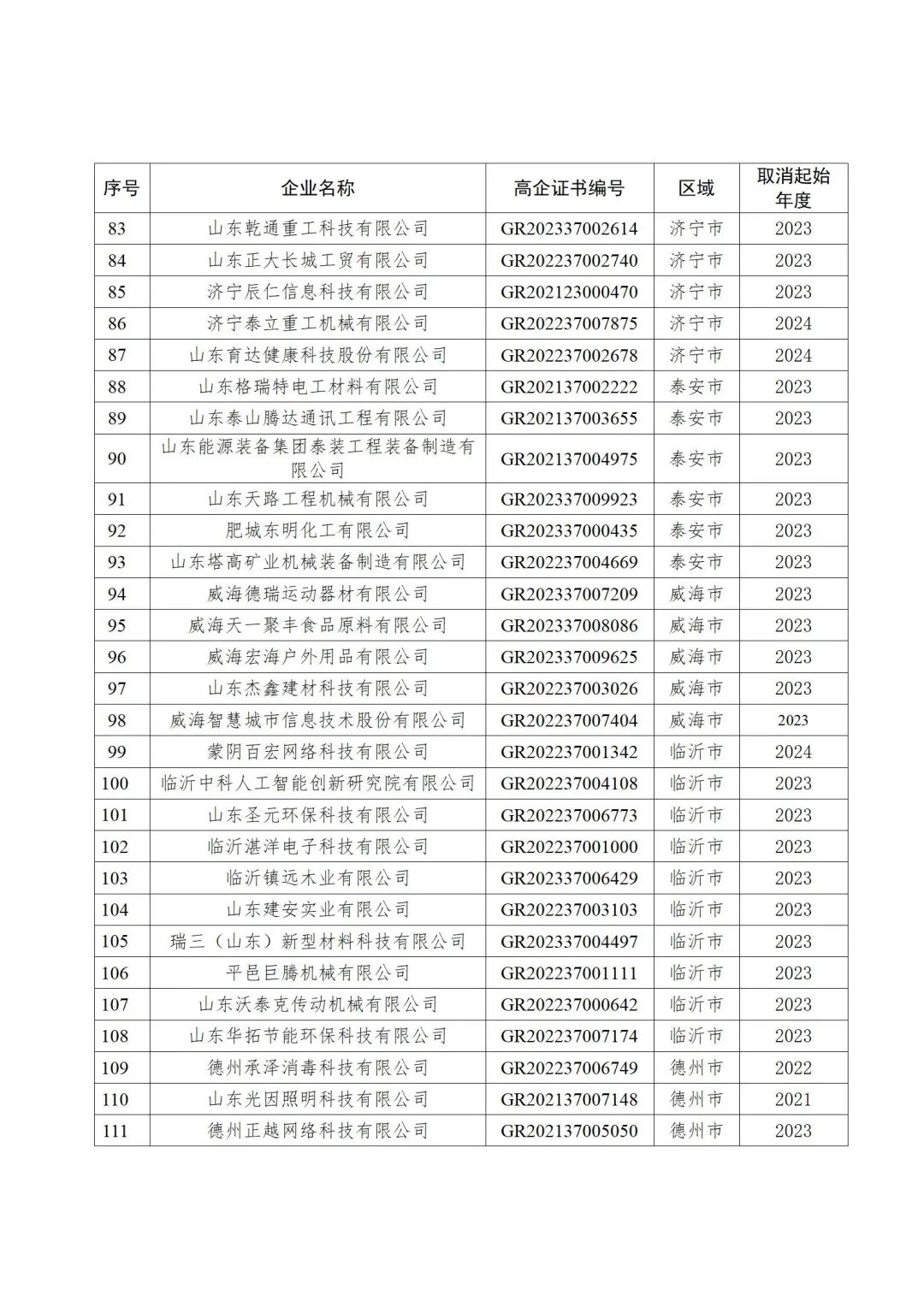 | 序号 | 企业名称 | 高企证书编号 | 区域 | 取消起始年度 |
|---|---|---|---|---|
| 83 | 山东乾通重工科技有限公司 | GR202337002614 | 济宁市 | 2023 |
| 84 | 山东正大长城工贸有限公司 | GR202237002740 | 济宁市 | 2023 |
| 85 | 济宁辰仁信息科技有限公司 | GR202123000470 | 济宁市 | 2023 |
| 86 | 济宁泰立重工机械有限公司 | GR202237007875 | 济宁市 | 2024 |
| 87 | 山东育达健康科技股份有限公司 | GR202237002678 | 济宁市 | 2024 |
| 88 | 山东格瑞特电工材料有限公司 | GR202137002222 | 泰安市 | 2023 |
| 89 | 山东泰山腾达通讯工程有限公司 | GR202137003655 | 泰安市 | 2023 |
| 90 | 山东能源装备集团泰装工程装备制造有限公司 | GR202137004975 | 泰安市 | 2023 |
| 91 | 山东天路工程机械有限公司 | GR202337009923 | 泰安市 | 2023 |
| 92 | 肥城东明化工有限公司 | GR202337000435 | 泰安市 | 2023 |
| 93 | 山东塔高矿业机械装备制造有限公司 | GR202237004669 | 泰安市 | 2023 |
| 94 | 威海德瑞运动器材有限公司 | GR202337007209 | 威海市 | 2023 |
| 95 | 威海天一聚丰食品原料有限公司 | GR202337008086 | 威海市 | 2023 |
| 96 | 威海宏海户外用品有限公司 | GR202337009625 | 威海市 | 2023 |
| 97 | 山东杰鑫建材科技有限公司 | GR202237003026 | 威海市 | 2023 |
| 98 | 威海智慧城市信息技术股份有限公司 | GR202237007404 | 威海市 | 2023 |
| 99 | 蒙阴百宏网络科技有限公司 | GR202237001342 | 临沂市 | 2024 |
| 100 | 临沂中科人工智能创新研究院有限公司 | GR202237004108 | 临沂市 | 2023 |
| 101 | 山东圣元环保科技有限公司 | GR202237006773 | 临沂市 | 2023 |
| 102 | 临沂湛洋电子科技有限公司 | GR202237001000 | 临沂市 | 2023 |
| 103 | 临沂镇远木业有限公司 | GR202337006429 | 临沂市 | 2023 |
| 104 | 山东建安实业有限公司 | GR202237003103 | 临沂市 | 2023 |
| 105 | 瑞三（山东）新型材料科技有限公司 | GR202337004497 | 临沂市 | 2023 |
| 106 | 平邑巨腾机械有限公司 | GR202237001111 | 临沂市 | 2023 |
| 107 | 山东沃泰克传动机械有限公司 | GR202237000642 | 临沂市 | 2023 |
| 108 | 山东华拓节能环保科技有限公司 | GR202237007174 | 临沂市 | 2023 |
| 109 | 德州承泽消毒科技有限公司 | GR202237006749 | 德州市 | 2022 |
| 110 | 山东光因照明科技有限公司 | GR202137007148 | 德州市 | 2021 |
| 111 | 德州正越网络科技有限公司 | GR202137005050 | 德州市 | 2023 |